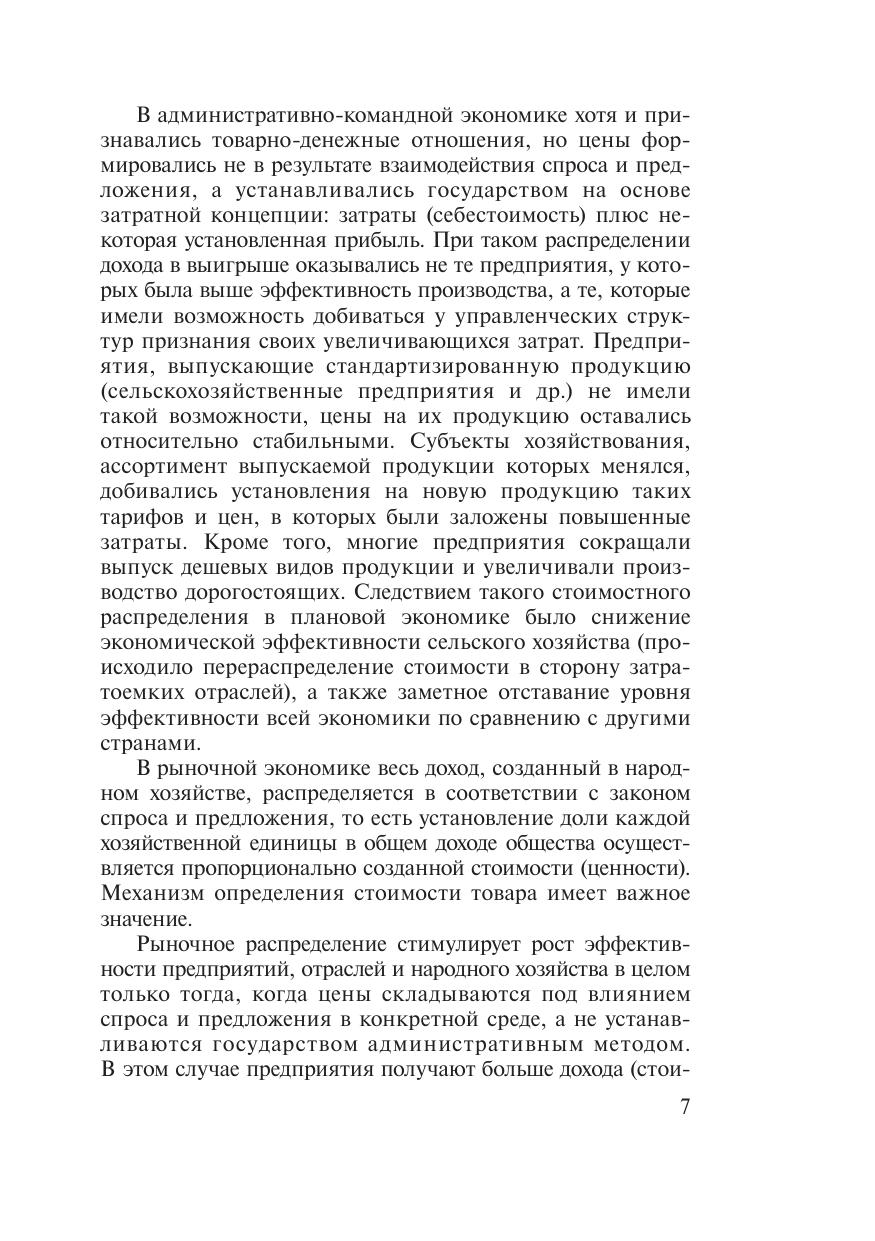 В административно-командной экономике хотя и признавались товарно-денежные отношения, но цены формировались не в результате взаимодействия спроса и предложения, а устанавливались государством на основе затратной концепции: затраты (себестоимость) плюс некоторая установленная прибыль. При таком распределении дохода в выигрыше оказывались не те предприятия, у которых была выше эффективность производства, а те, которые имели возможность добиваться у управленческих структур признания своих увеличивающихся затрат. Предприятия, выпускающие стандартизированную продукцию (сельскохозяйственные предприятия и др.) не имели такой возможности, цены на их продукцию оставались относительно стабильными. Субъекты хозяйствования, ассортимент выпускаемой продукции которых менялся, добивались установления на новую продукцию таких тарифов и цен, в которых были заложены повышенные затраты. Кроме того, многие предприятия сокращали выпуск дешевых видов продукции и увеличивали производство дорогостоящих. Следствием такого стоимостного распределения в плановой экономике было снижение экономической эффективности сельского хозяйства (происходило перераспределение стоимости в сторону затратоемких отраслей), а также заметное отставание уровня эффективности всей экономики по сравнению с другими странами.

В рыночной экономике весь доход, созданный в народном хозяйстве, распределяется в соответствии с законом спроса и предложения, то есть установление доли каждой хозяйственной единицы в общем доходе общества осуществляется пропорционально созданной стоимости (ценности). Механизм определения стоимости товара имеет важное значение.

Рыночное распределение стимулирует рост эффективности предприятий, отраслей и народного хозяйства в целом только тогда, когда цены складываются под влиянием спроса и предложения в конкретной среде, а не устанавливаются государством административным методом. В этом случае предприятия получают больше дохода (стои-

7